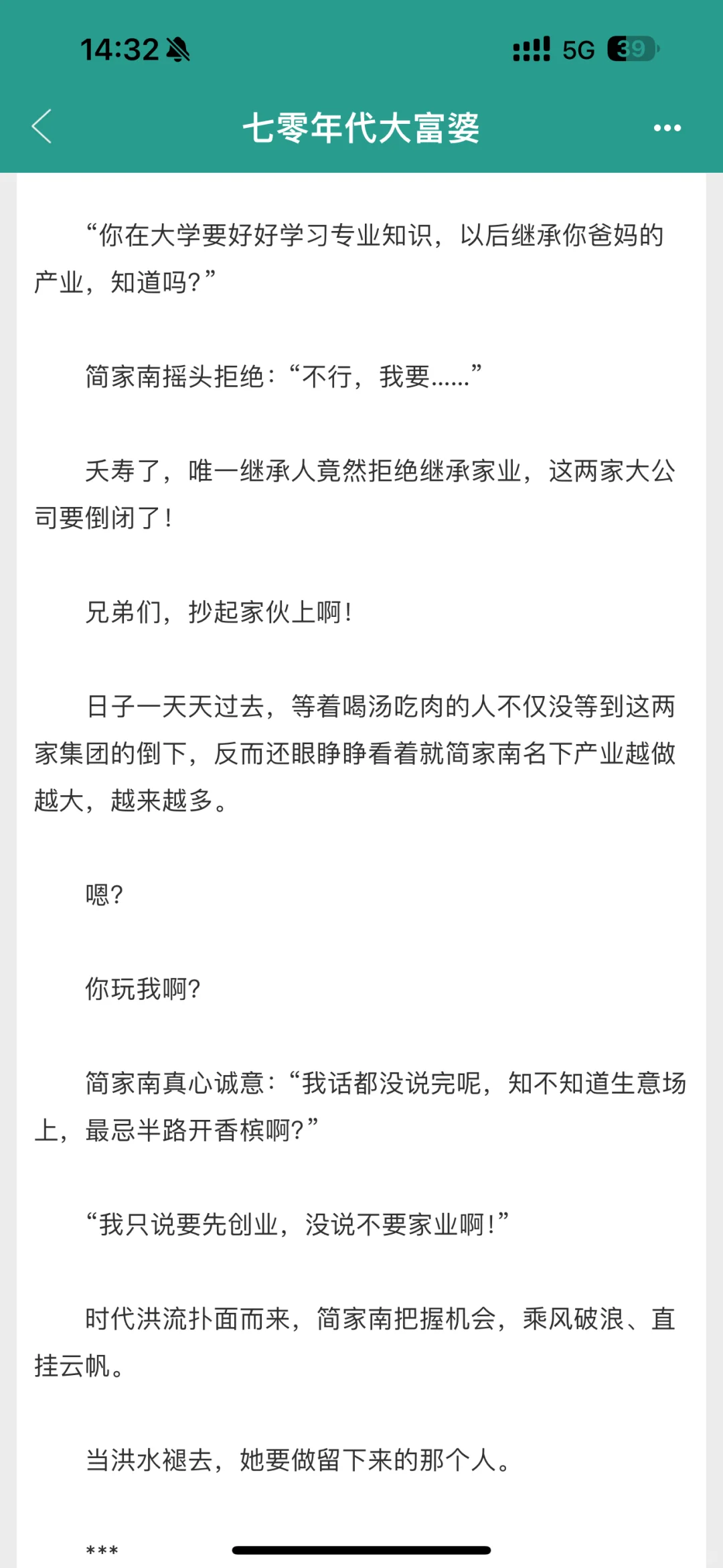 14:32 5G 39

七零年代大富婆

“你在大学要好好学习专业知识，以后继承你爸妈的产业，知道吗？”

简家南摇头拒绝：“不行，我要……”

夭寿了，唯一继承人竟然拒绝继承家业，这两家大公司要倒闭了！

兄弟们，抄起家伙上啊！

日子一天天过去，等着喝汤吃肉的人不仅没等到这两家集团的倒下，反而还眼睁睁看着就简家南名下产业越做越大，越来越多。

嗯？

你玩我啊？

简家南真心诚意：“我话都没说完呢，知不知道生意场上，最忌半路开香槟啊？”

“我只说要先创业，没说不要家业啊！”

时代洪流扑面而来，简家南把握机会，乘风破浪、直挂云帆。

当洪水褪去，她要做留下来的那个人。

***